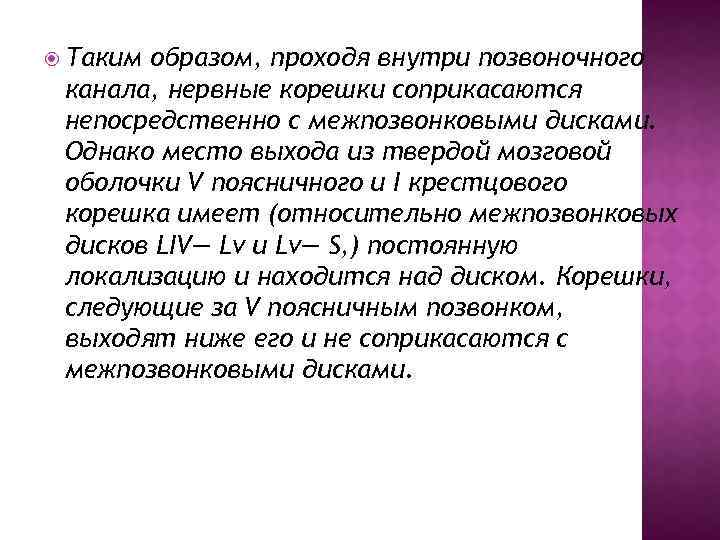 Таким образом, проходя внутри позвоночного канала, нервные корешки соприкасаются непосредственно с межпозвонковыми дисками. Однако место выхода из твердой мозговой оболочки V поясничного и I крестцового корешка имеет (относительно межпозвонковых дисков LIV— Lv и Lv— S,) постоянную локализацию и находится над диском. Корешки, следующие за V поясничным позвонком, выходят ниже его и не соприкасаются с межпозвонковыми дисками.